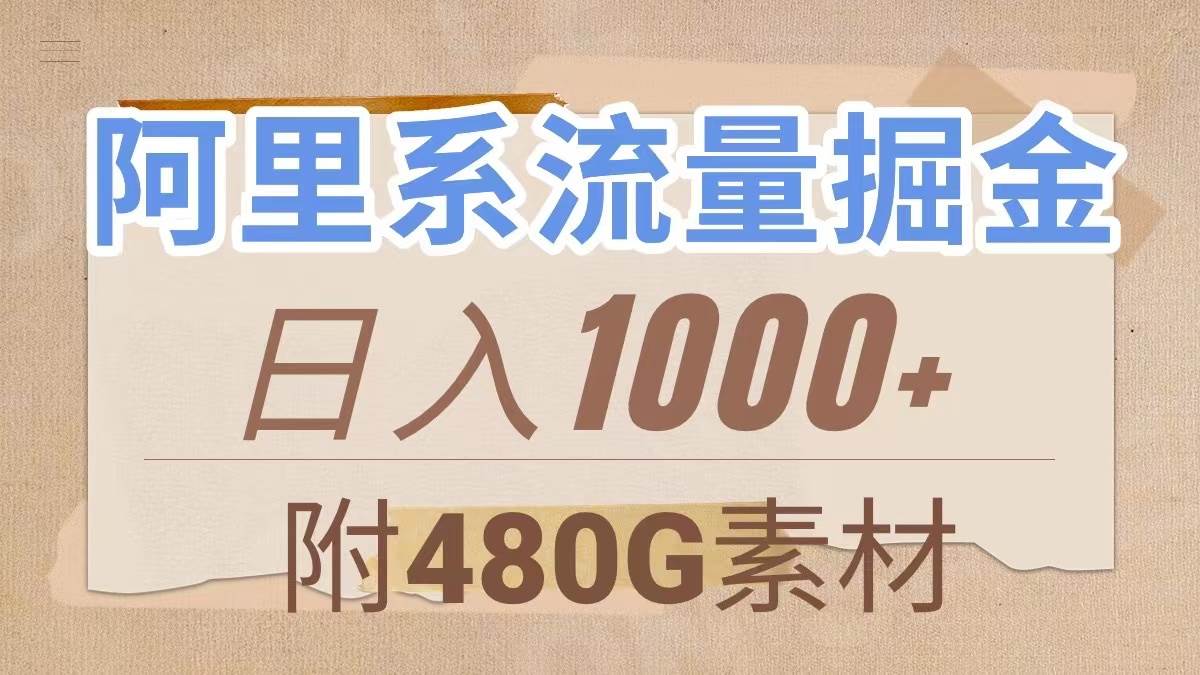 阿里系流量掘金

日入1000+

附480G素材